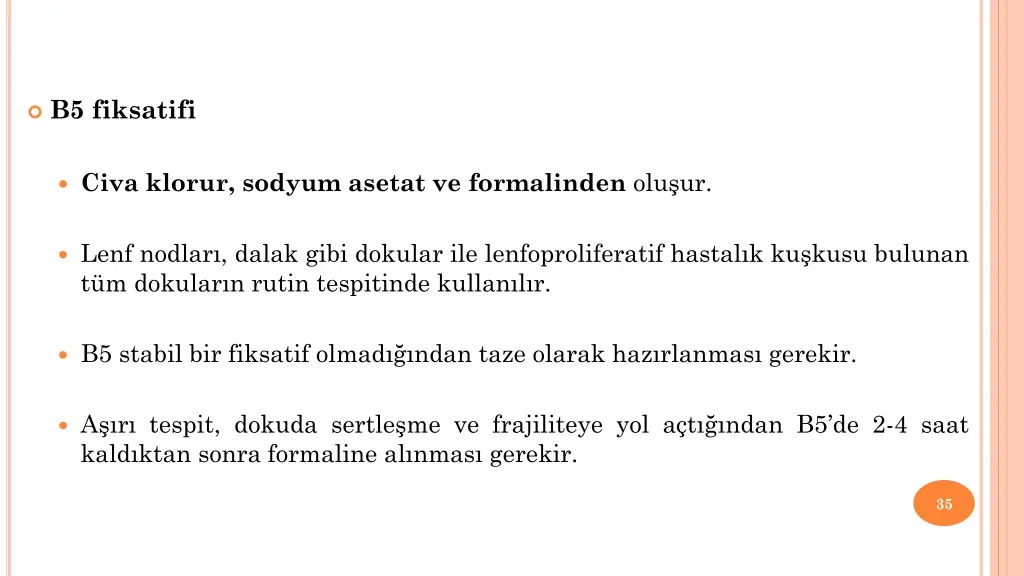 B5 fiksatifi

Civa klorur, sodyum asetat ve formalinden oluşur.

Lenf nodları, dalak gibi dokular ile lenfoproliferatif hastalık kuşkusu bulunan tüm dokuların rutin tespitinde kullanılır.

B5 stabil bir fiksatif olmadığından taze olarak hazırlanması gerekir.

Aşırı tespit, dokuda sertleşme ve frajiliteye yol açtığından B5'de 2-4 saat kaldıktan sonra formaline alınması gerekir.

35